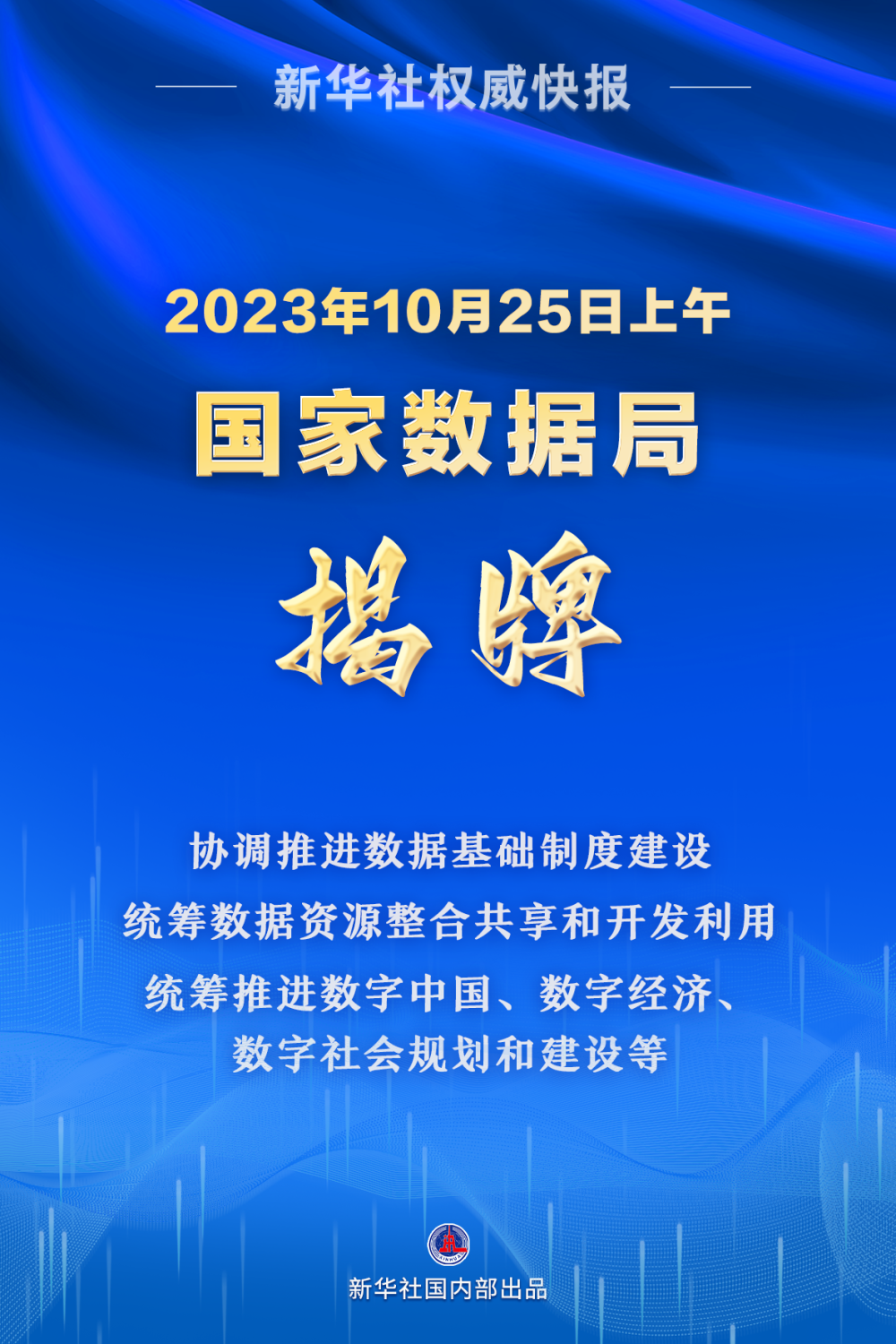 新华社权威快报

2023年10月25日上午
国家数据局
揭牌

协调推进数据基础制度建设
统筹数据资源整合共享和开发利用
统筹推进数字中国、数字经济、数字社会规划和建设等

新华社国内部出品